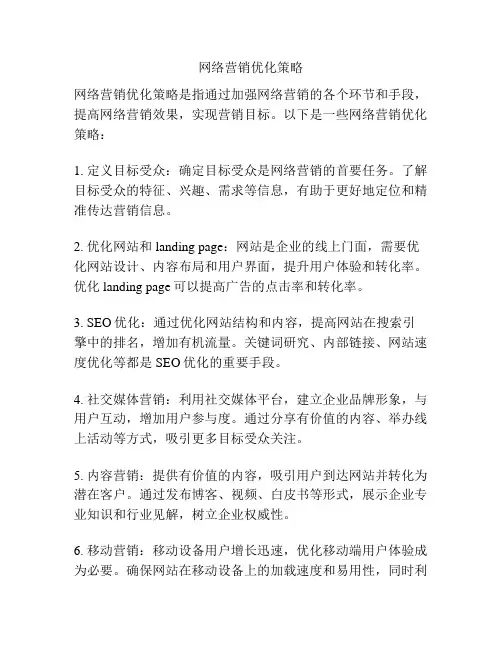 网络营销优化策略

网络营销优化策略是指通过加强网络营销的各个环节和手段，提高网络营销效果，实现营销目标。以下是一些网络营销优化策略：

1. 定义目标受众：确定目标受众是网络营销的首要任务。了解目标受众的特征、兴趣、需求等信息，有助于更好地定位和精准传达营销信息。

2. 优化网站和 landing page：网站是企业的线上门面，需要优化网站设计、内容布局和用户界面，提升用户体验和转化率。优化 landing page 可以提高广告的点击率和转化率。

3. SEO 优化：通过优化网站结构和内容，提高网站在搜索引擎中的排名，增加有机流量。关键词研究、内部链接、网站速度优化等都是 SEO 优化的重要手段。

4. 社交媒体营销：利用社交媒体平台，建立企业品牌形象，与用户互动，增加用户参与度。通过分享有价值的内容、举办线上活动等方式，吸引更多目标受众关注。

5. 内容营销：提供有价值的内容，吸引用户到达网站并转化为潜在客户。通过发布博客、视频、白皮书等形式，展示企业专业知识和行业见解，树立企业权威性。

6. 移动营销：移动设备用户增长迅速，优化移动端用户体验成为必要。确保网站在移动设备上的加载速度和易用性，同时利